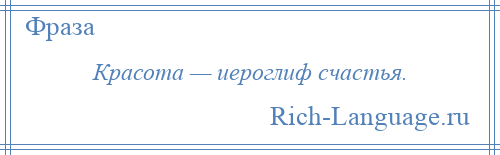 Фраза

Красота — иероглиф счастья.

Rich-Language.ru